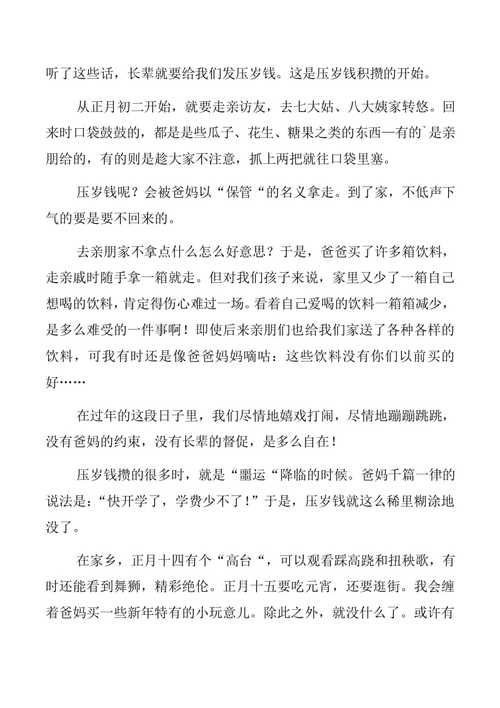 听了这些话，长辈就要给我们发压岁钱。这是压岁钱积攒的开始。

从正月初二开始，就要走亲访友，去七大姑、八大姨家转悠。回来时口袋鼓鼓的，都是是些瓜子、花生、糖果之类的东西—有的`是亲朋给的，有的则是趁大家不注意，抓上两把就往口袋里塞。

压岁钱呢？会被爸妈以“保管“的名义拿走。到了家，不低声下气的要是要不回来的。

去亲朋家不拿点什么怎么好意思？于是，爸爸买了许多箱饮料，走亲戚时随手拿一箱就走。但对我们孩子来说，家里又少了一箱自己想喝的饮料，肯定得伤心难过一场。看着自己爱喝的饮料一箱箱减少，是多么难受的一件事啊！即使后来亲朋们也给我们家送了各种各样的饮料，可我有时还是像爸爸妈妈嘀咕：这些饮料没有你们以前买的好……

在过年的这段日子里，我们尽情地嬉戏打闹，尽情地蹦蹦跳跳，没有爸妈的约束，没有长辈的督促，是多么自在！

压岁钱攒的很多时，就是“噩运“降临的时候。爸妈千篇一律的说法是：“快开学了，学费少不了！”于是，压岁钱就这么稀里糊涂地没了。

在家乡，正月十四有个“高台“，可以观看踩高跷和扭秧歌，有时还能看到舞狮，精彩绝伦。正月十五要吃元宵，还要逛街。我会缠着爸妈买一些新年特有的小玩意儿。除此之外，就没什么了。或许有